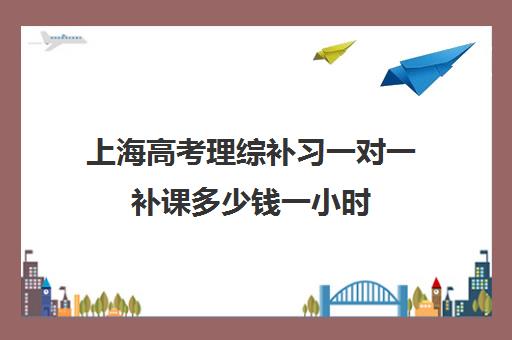 上海高考理综补习一对一补课多少钱一小时